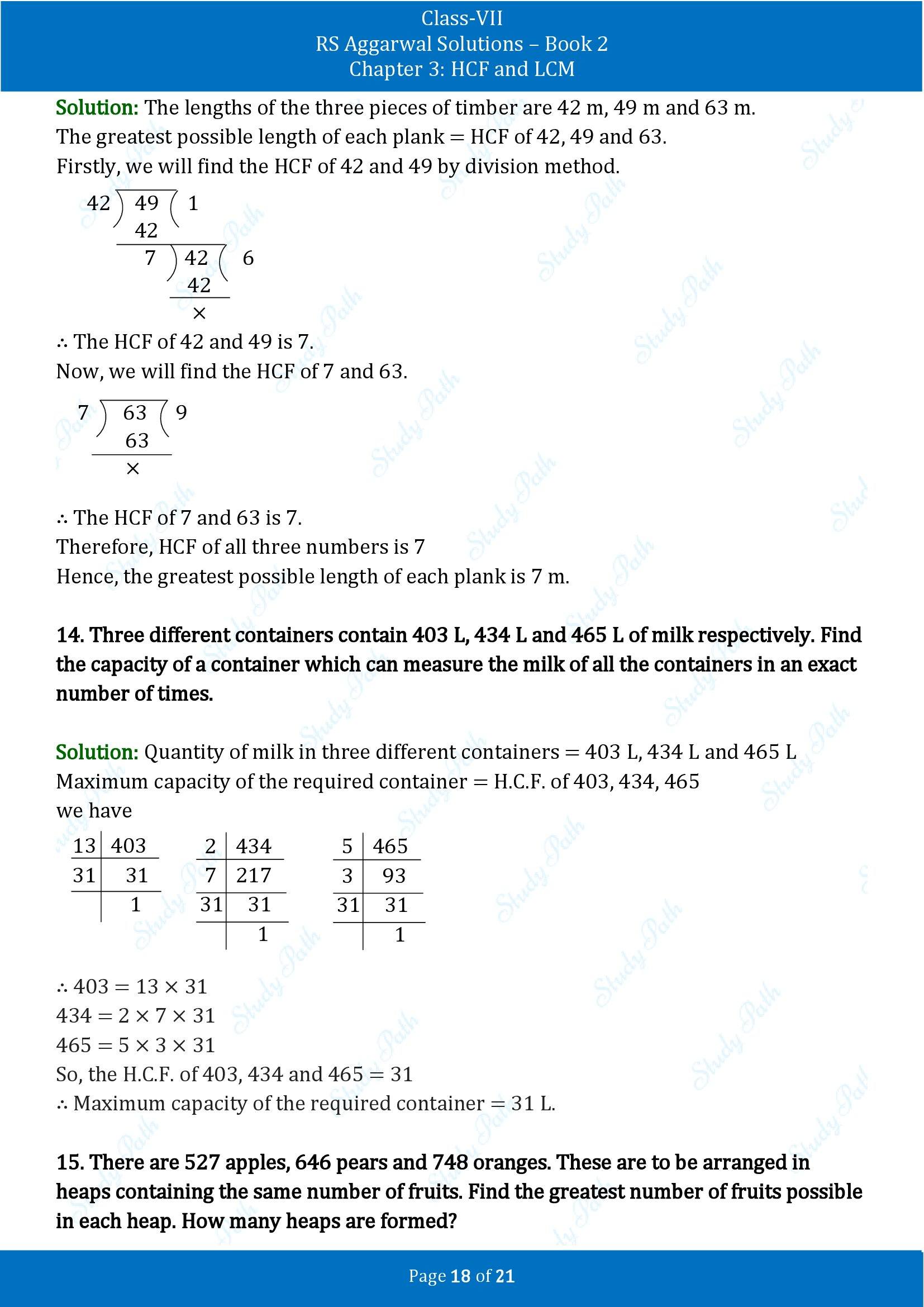 Class-VII
RS Aggarwal Solutions – Book 2
Chapter 3: HCF and LCM

Solution: The lengths of the three pieces of timber are 42 m, 49 m and 63 m.
The greatest possible length of each plank = HCF of 42, 49 and 63.
Firstly, we will find the HCF of 42 and 49 by division method.

42 ) 49 ( 1
42
7 ) 42 ( 6
42
×

∴ The HCF of 42 and 49 is 7.
Now, we will find the HCF of 7 and 63.

7 ) 63 ( 9
63
×

∴ The HCF of 7 and 63 is 7.
Therefore, HCF of all three numbers is 7
Hence, the greatest possible length of each plank is 7 m.

14. Three different containers contain 403 L, 434 L and 465 L of milk respectively. Find the capacity of a container which can measure the milk of all the containers in an exact number of times.

Solution: Quantity of milk in three different containers = 403 L, 434 L and 465 L
Maximum capacity of the required container = H.C.F. of 403, 434, 465
we have

| 13 | 403 |
|---|---|
| 31 | 31 |
|  | 1 |

| 2 | 434 |
|---|---|
| 7 | 217 |
| 31 | 31 |
|  | 1 |

| 5 | 465 |
|---|---|
| 3 | 93 |
| 31 | 31 |
|  | 1 |

∴ $403 = 13 \times 31$
$434 = 2 \times 7 \times 31$
$465 = 5 \times 3 \times 31$
So, the H.C.F. of 403, 434 and 465 = 31
∴ Maximum capacity of the required container = 31 L.

15. There are 527 apples, 646 pears and 748 oranges. These are to be arranged in heaps containing the same number of fruits. Find the greatest number of fruits possible in each heap. How many heaps are formed?

Page 18 of 21

Study Path